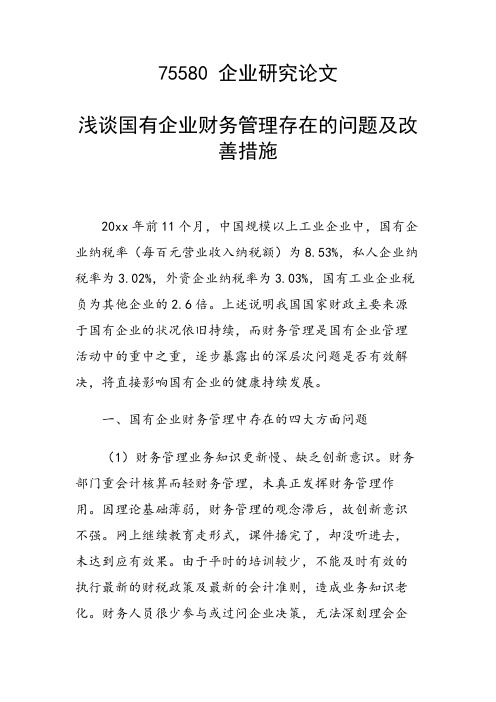 75580 企业研究论文

浅谈国有企业财务管理存在的问题及改善措施

20xx 年前 11 个月，中国规模以上工业企业中，国有企业纳税率（每百元营业收入纳税额）为 8.53%，私人企业纳税率为 3.02%，外资企业纳税率为 3.03%，国有工业企业税负为其他企业的 2.6 倍。上述说明我国国家财政主要来源于国有企业的状况依旧持续，而财务管理是国有企业管理活动中的重中之重，逐步暴露出的深层次问题是否有效解决，将直接影响国有企业的健康持续发展。

一、国有企业财务管理中存在的四大方面问题

（1）财务管理业务知识更新慢、缺乏创新意识。财务部门重会计核算而轻财务管理，未真正发挥财务管理作用。因理论基础薄弱，财务管理的观念滞后，故创新意识不强。网上继续教育走形式，课件播完了，却没听进去，未达到应有效果。由于平时的培训较少，不能及时有效的执行最新的财税政策及最新的会计准则，造成业务知识老化。财务人员很少参与或过问企业决策，无法深刻理会企